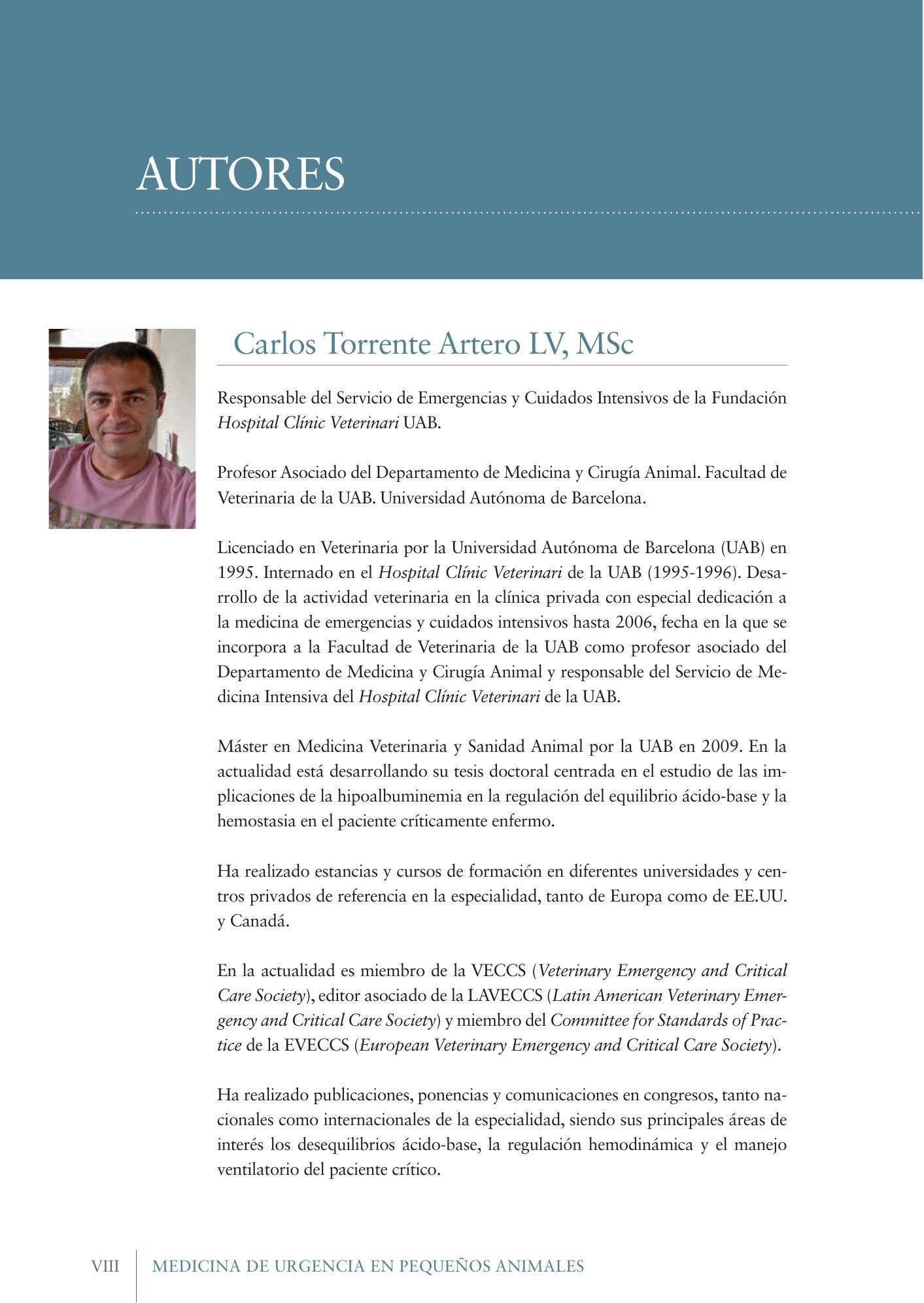 AUTORES

Carlos Torrente Artero LV, MSc

Responsable del Servicio de Emergencias y Cuidados Intensivos de la Fundación Hospital Clínic Veterinari UAB.

Profesor Asociado del Departamento de Medicina y Cirugía Animal. Facultad de Veterinaria de la UAB. Universidad Autónoma de Barcelona.

Licenciado en Veterinaria por la Universidad Autónoma de Barcelona (UAB) en 1995. Internado en el Hospital Clínic Veterinari de la UAB (1995-1996). Desarrollo de la actividad veterinaria en la clínica privada con especial dedicación a la medicina de emergencias y cuidados intensivos hasta 2006, fecha en la que se incorpora a la Facultad de Veterinaria de la UAB como profesor asociado del Departamento de Medicina y Cirugía Animal y responsable del Servicio de Medicina Intensiva del Hospital Clínic Veterinari de la UAB.

Máster en Medicina Veterinaria y Sanidad Animal por la UAB en 2009. En la actualidad está desarrollando su tesis doctoral centrada en el estudio de las implicaciones de la hipoalbuminemia en la regulación del equilibrio ácido-base y la hemostasia en el paciente críticamente enfermo.

Ha realizado estancias y cursos de formación en diferentes universidades y centros privados de referencia en la especialidad, tanto de Europa como de EE.UU. y Canadá.

En la actualidad es miembro de la VECCS (Veterinary Emergency and Critical Care Society), editor asociado de la LAVECCS (Latin American Veterinary Emergency and Critical Care Society) y miembro del Committee for Standards of Practice de la EVECCS (European Veterinary Emergency and Critical Care Society).

Ha realizado publicaciones, ponencias y comunicaciones en congresos, tanto nacionales como internacionales de la especialidad, siendo sus principales áreas de interés los desequilibrios ácido-base, la regulación hemodinámica y el manejo ventilatorio del paciente crítico.

VIII MEDICINA DE URGENCIA EN PEQUEÑOS ANIMALES